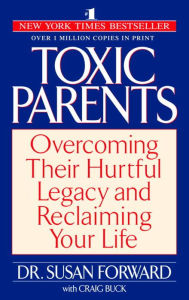 #1
NEW YORK TIMES BESTSELLER
OVER 1 MILLION COPIES IN PRINT

TOXIC PARENTS

Overcoming Their Hurtful Legacy and Reclaiming Your Life

DR. SUSAN FORWARD
with CRAIG BUCK